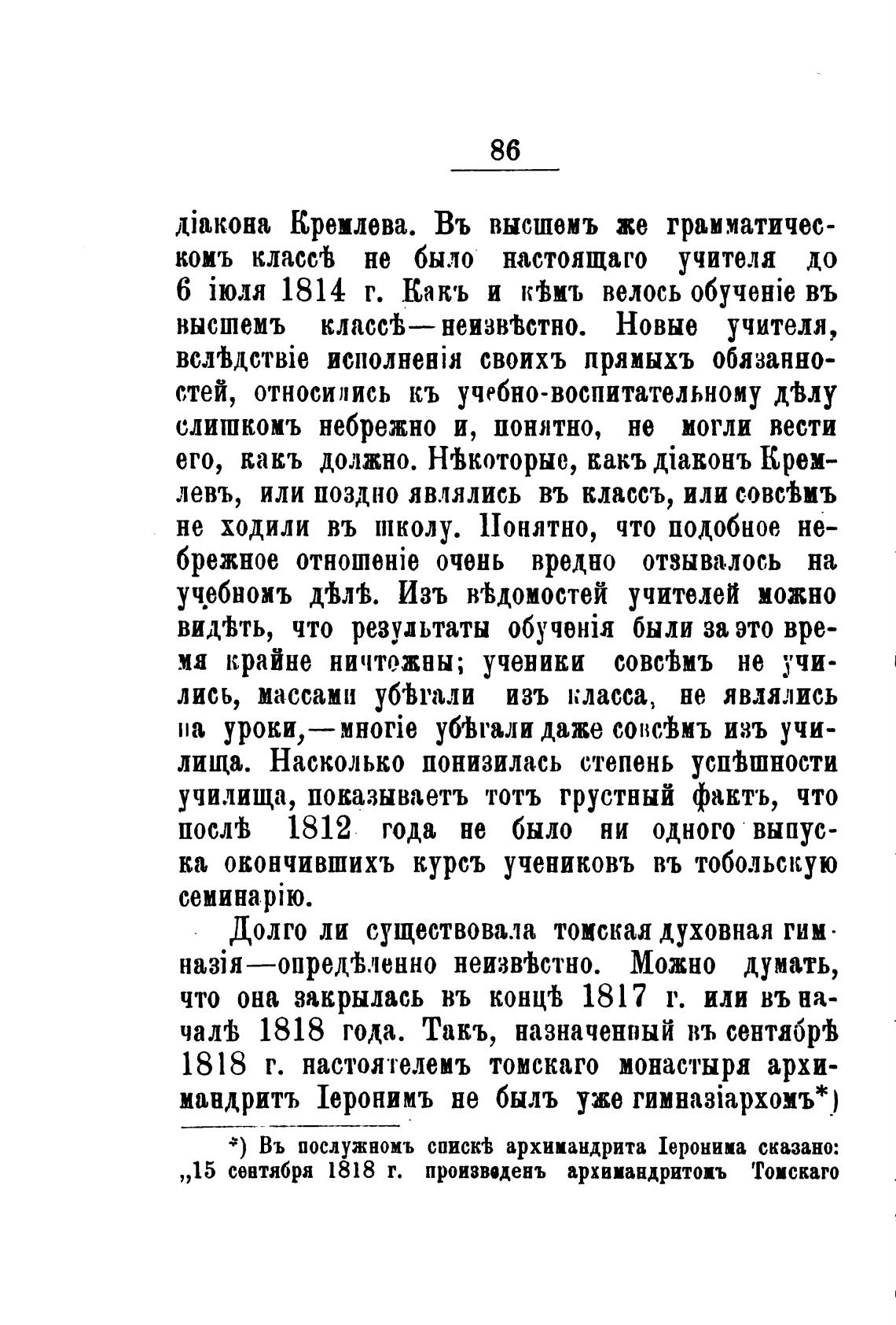 86

діакона Кремлева. Въ высшемъ же грамматическомъ классѣ не было настоящаго учителя до 6 іюля 1814 г. Какъ и кѣмъ велось обученіе въ высшемъ классѣ—неизвѣстно. Новые учителя, вслѣдствіе исполненія своихъ прямыхъ обязанностей, относились къ учебно-воспитательному дѣлу слишкомъ небрежно и, понятно, не могли вести его, какъ должно. Нѣкоторые, какъ діаконъ Кремлевъ, или поздно являлись въ классъ, или совсѣмъ не ходили въ школу. Понятно, что подобное небрежное отношеніе очень вредно отзывалось на учебномъ дѣлѣ. Изъ вѣдомостей учителей можно видѣть, что результаты обученія были за это время крайне ничтожны; ученики совсѣмъ не учились, массами убѣгали изъ класса, не являлись на уроки,—многіе убѣгали даже совсѣмъ изъ училища. Насколько понизилась степень успѣшности училища, показываетъ тотъ грустный фактъ, что послѣ 1812 года не было ни одного выпуска окончившихъ курсъ учениковъ въ тобольскую семинарію.

Долго ли существовала томская духовная гимназія—опредѣленно неизвѣстно. Можно думать, что она закрылась въ концѣ 1817 г. или въ началѣ 1818 года. Такъ, назначенный въ сентябрѣ 1818 г. настоятелемъ томскаго монастыря архимандритъ Іеронимъ не былъ уже гимназіархомъ*)

*) Въ послужномъ спискѣ архимандрита Іеронима сказано: „15 сентября 1818 г. произведенъ архимандритомъ Томскаго